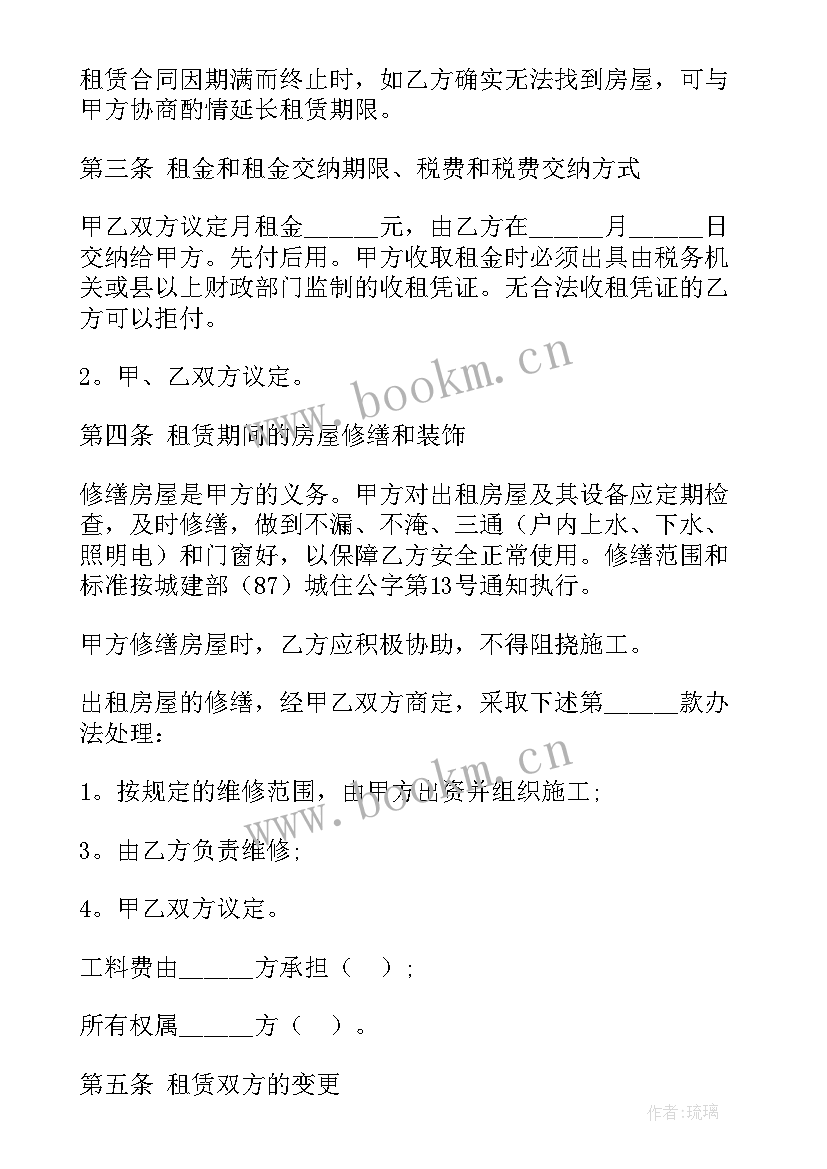 租赁合同因期满而终止时，如乙方确实无法找到房屋，可与甲方协商酌情延长租赁期限。

第三条 租金和租金交纳期限、税费和税费交纳方式

甲乙双方议定月租金______元，由乙方在______月______日交纳给甲方。先付后用。甲方收取租金时必须出具由税务机关或县以上财政部门监制的收租凭证。无合法收租凭证的乙方可以拒付。

2。甲、乙双方议定。

www.bookm.cn

第四条 租赁期间的房屋修缮和装饰

修缮房屋是甲方的义务。甲方对出租房屋及其设备应定期检查，及时修缮，做到不漏、不淹、三通（户内上水、下水、照明电）和门窗好，以保障乙方安全正常使用。修缮范围和标准按城建部（87）城住公字第13号通知执行。

甲方修缮房屋时，乙方应积极协助，不得阻挠施工。

出租房屋的修缮，经甲乙双方商定，采取下述第______款办法处理：

www.bookm.cn

1。按规定的维修范围，由甲方出资并组织施工；

3。由乙方负责维修；

4。甲乙双方议定。

工料费由______方承担（ ）；

所有权属______方（ ）。

第五条 租赁双方的变更

作者：琉璃